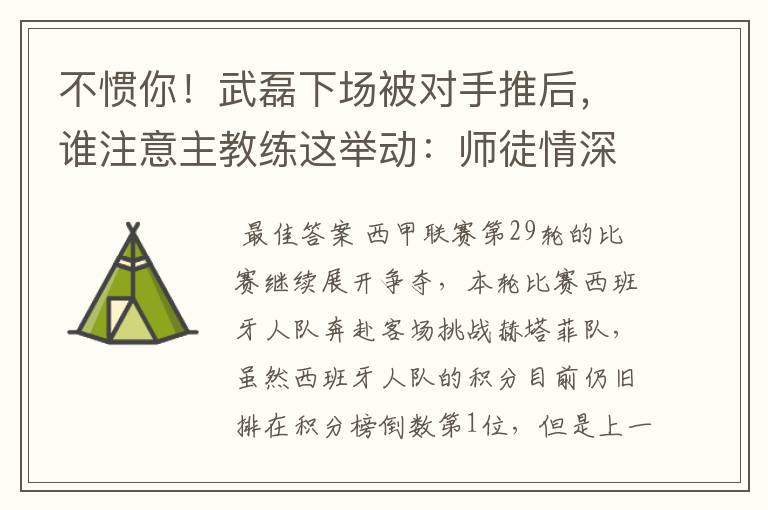 不惯你！武磊下场被对手推后，谁注意主教练这举动：师徒情深

最佳答案 西甲联赛第29轮的比赛继续展开争夺，本轮比赛西班牙人队奔赴客场挑战赫塔菲队，虽然西班牙人队的积分目前仍旧排在积分榜倒数第1位，但是上一